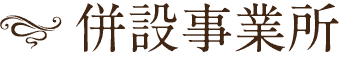 併設事業所